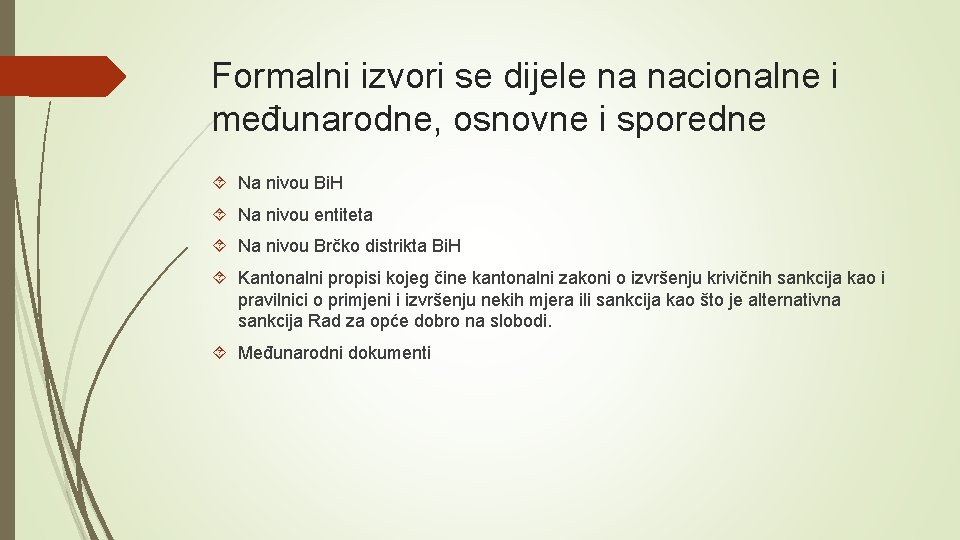 Formalni izvori se dijele na nacionalne i međunarodne, osnovne i sporedne

Na nivou BiH

Na nivou entiteta

Na nivou Brčko distrikta BiH

Kantonalni propisi kojeg čine kantonalni zakoni o izvršenju krivičnih sankcija kao i pravilnici o primjeni i izvršenju nekih mjera ili sankcija kao što je alternativna sankcija Rad za opće dobro na slobodi.

Međunarodni dokumenti